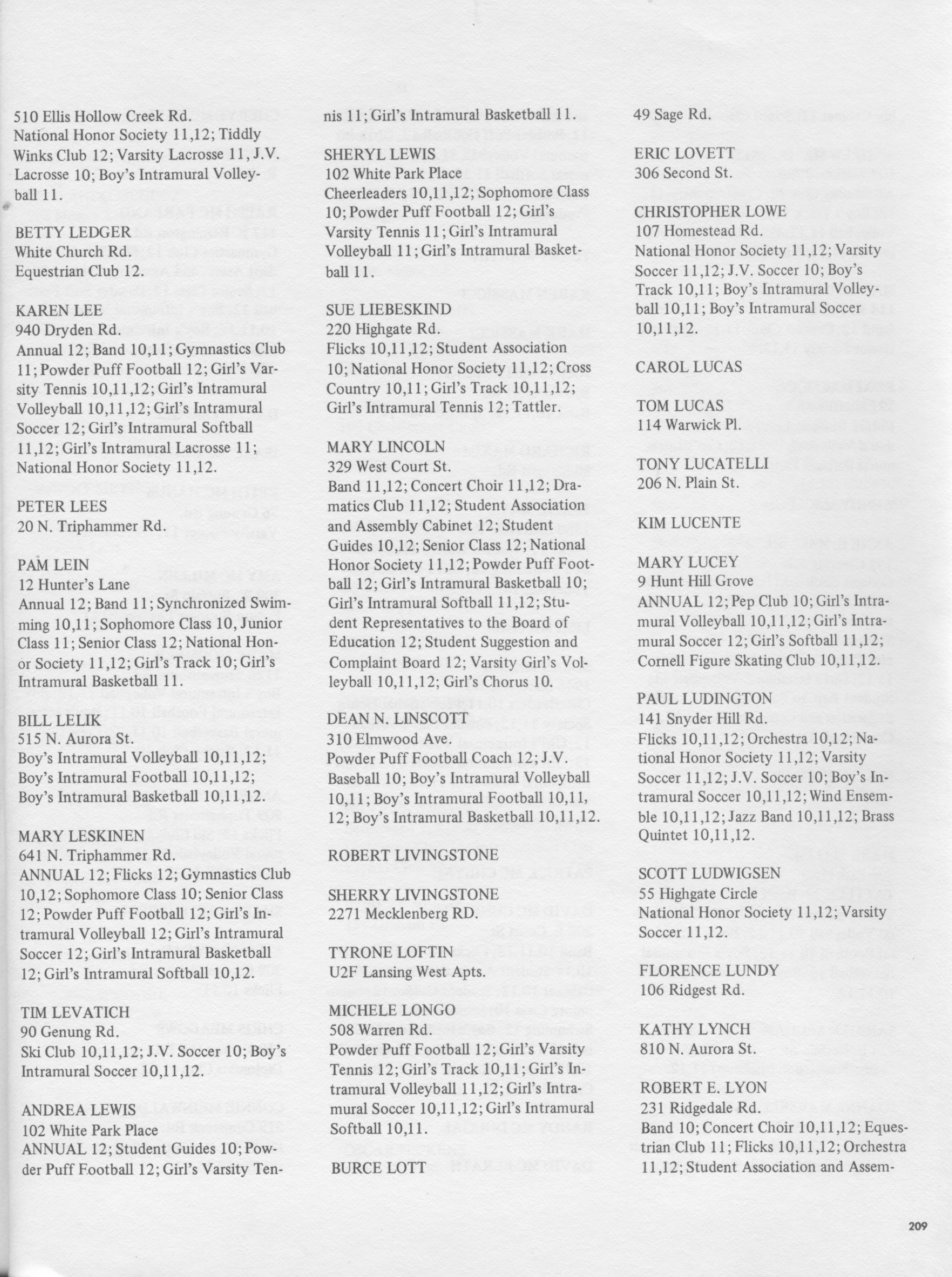 510 Ellis Hollow Creek Rd.
National Honor Society 11,12; Tiddly Winks Club 12; Varsity Lacrosse 11, J.V. Lacrosse 10; Boy's Intramural Volleyball 11.

BETTY LEDGER
White Church Rd.
Equestrian Club 12.

KAREN LEE
940 Dryden Rd.
Annual 12; Band 10,11; Gymnastics Club 11; Powder Puff Football 12; Girl's Varsity Tennis 10,11,12; Girl's Intramural Volleyball 10,11,12; Girl's Intramural Soccer 12; Girl's Intramural Softball 11,12; Girl's Intramural Lacrosse 11; National Honor Society 11,12.

PETER LEES
20 N. Triphammer Rd.

PAM LEIN
12 Hunter's Lane
Annual 12; Band 11; Synchronized Swimming 10,11; Sophomore Class 10, Junior Class 11; Senior Class 12; National Honor Society 11,12; Girl's Track 10; Girl's Intramural Basketball 11.

BILL LELIK
515 N. Aurora St.
Boy's Intramural Volleyball 10,11,12; Boy's Intramural Football 10,11,12; Boy's Intramural Basketball 10,11,12.

MARY LESKINEN
641 N. Triphammer Rd.
ANNUAL 12; Flicks 12; Gymnastics Club 10,12; Sophomore Class 10; Senior Class 12; Powder Puff Football 12; Girl's Intramural Volleyball 12; Girl's Intramural Soccer 12; Girl's Intramural Basketball 12; Girl's Intramural Softball 10,12.

TIM LEVATICH
90 Genung Rd.
Ski Club 10,11,12; J.V. Soccer 10; Boy's Intramural Soccer 10,11,12.

ANDREA LEWIS
102 White Park Place
ANNUAL 12; Student Guides 10; Powder Puff Football 12; Girl's Varsity Tennis 11; Girl's Intramural Basketball 11.

SHERYL LEWIS
102 White Park Place
Cheerleaders 10,11,12; Sophomore Class 10; Powder Puff Football 12; Girl's Varsity Tennis 11; Girl's Intramural Volleyball 11; Girl's Intramural Basketball 11.

SUE LIEBESKIND
220 Highgate Rd.
Flicks 10,11,12; Student Association 10; National Honor Society 11,12; Cross Country 10,11; Girl's Track 10,11,12; Girl's Intramural Tennis 12; Tattler.

MARY LINCOLN
329 West Court St.
Band 11,12; Concert Choir 11,12; Dramatics Club 11,12; Student Association and Assembly Cabinet 12; Student Guides 10,12; Senior Class 12; National Honor Society 11,12; Powder Puff Football 12; Girl's Intramural Basketball 10; Girl's Intramural Softball 11,12; Student Representatives to the Board of Education 12; Student Suggestion and Complaint Board 12; Varsity Girl's Volleyball 10,11,12; Girl's Chorus 10.

DEAN N. LINSCOTT
310 Elmwood Ave.
Powder Puff Football Coach 12; J.V. Baseball 10; Boy's Intramural Volleyball 10,11; Boy's Intramural Football 10,11, 12; Boy's Intramural Basketball 10,11,12.

ROBERT LIVINGSTONE

SHERRY LIVINGSTONE
2271 Mecklenberg RD.

TYRONE LOFTIN
U2F Lansing West Apts.

MICHELE LONGO
508 Warren Rd.
Powder Puff Football 12; Girl's Varsity Tennis 12; Girl's Track 10,11; Girl's Intramural Volleyball 11,12; Girl's Intramural Soccer 10,11,12; Girl's Intramural Softball 10,11.

BURCE LOTT
49 Sage Rd.

ERIC LOVETT
306 Second St.

CHRISTOPHER LOWE
107 Homestead Rd.
National Honor Society 11,12; Varsity Soccer 11,12; J.V. Soccer 10; Boy's Track 10,11; Boy's Intramural Volleyball 10,11; Boy's Intramural Soccer 10,11,12.

CAROL LUCAS

TOM LUCAS
114 Warwick Pl.

TONY LUCATELLI
206 N. Plain St.

KIM LUCENTE

MARY LUCEY
9 Hunt Hill Grove
ANNUAL 12; Pep Club 10; Girl's Intramural Volleyball 10,11,12; Girl's Intramural Soccer 12; Girl's Softball 11,12; Cornell Figure Skating Club 10,11,12.

PAUL LUDINGTON
141 Snyder Hill Rd.
Flicks 10,11,12; Orchestra 10,12; National Honor Society 11,12; Varsity Soccer 11,12; J.V. Soccer 10; Boy's Intramural Soccer 10,11,12; Wind Ensemble 10,11,12; Jazz Band 10,11,12; Brass Quintet 10,11,12.

SCOTT LUDWIGSEN
55 Highgate Circle
National Honor Society 11,12; Varsity Soccer 11,12.

FLORENCE LUNDY
106 Ridgest Rd.

KATHY LYNCH
810 N. Aurora St.

ROBERT E. LYON
231 Ridgedale Rd.
Band 10; Concert Choir 10,11,12; Equestrian Club 11; Flicks 10,11,12; Orchestra 11,12; Student Association and Assem-

209